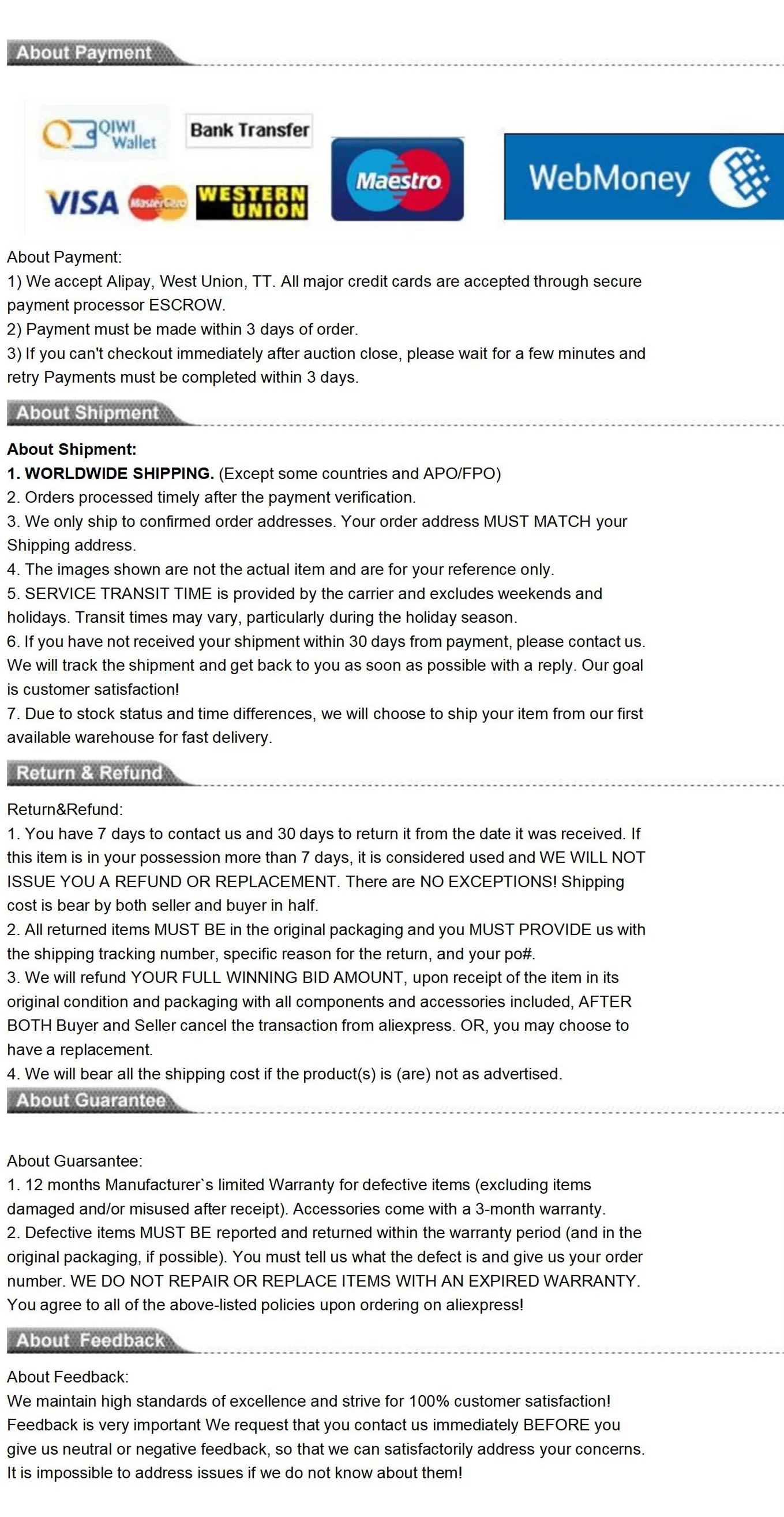 About Payment

QIWI Wallet
Bank Transfer
VISA
MasterCard
WESTERN UNION
Maestro
WebMoney

About Payment:
1) We accept Alipay, West Union, TT. All major credit cards are accepted through secure payment processor ESCROW.
2) Payment must be made within 3 days of order.
3) If you can't checkout immediately after auction close, please wait for a few minutes and retry Payments must be completed within 3 days.

About Shipment

About Shipment:
1. WORLDWIDE SHIPPING. (Except some countries and APO/FPO)
2. Orders processed timely after the payment verification.
3. We only ship to confirmed order addresses. Your order address MUST MATCH your Shipping address.
4. The images shown are not the actual item and are for your reference only.
5. SERVICE TRANSIT TIME is provided by the carrier and excludes weekends and holidays. Transit times may vary, particularly during the holiday season.
6. If you have not received your shipment within 30 days from payment, please contact us. We will track the shipment and get back to you as soon as possible with a reply. Our goal is customer satisfaction!
7. Due to stock status and time differences, we will choose to ship your item from our first available warehouse for fast delivery.

Return & Refund

Return&Refund:
1. You have 7 days to contact us and 30 days to return it from the date it was received. If this item is in your possession more than 7 days, it is considered used and WE WILL NOT ISSUE YOU A REFUND OR REPLACEMENT. There are NO EXCEPTIONS! Shipping cost is bear by both seller and buyer in half.
2. All returned items MUST BE in the original packaging and you MUST PROVIDE us with the shipping tracking number, specific reason for the return, and your po#.
3. We will refund YOUR FULL WINNING BID AMOUNT, upon receipt of the item in its original condition and packaging with all components and accessories included, AFTER BOTH Buyer and Seller cancel the transaction from aliexpress. OR, you may choose to have a replacement.
4. We will bear all the shipping cost if the product(s) is (are) not as advertised.

About Guarantee

About Guarsantee:
1. 12 months Manufacturer`s limited Warranty for defective items (excluding items damaged and/or misused after receipt). Accessories come with a 3-month warranty.
2. Defective items MUST BE reported and returned within the warranty period (and in the original packaging, if possible). You must tell us what the defect is and give us your order number. WE DO NOT REPAIR OR REPLACE ITEMS WITH AN EXPIRED WARRANTY. You agree to all of the above-listed policies upon ordering on aliexpress!

About Feedback

About Feedback:
We maintain high standards of excellence and strive for 100% customer satisfaction! Feedback is very important We request that you contact us immediately BEFORE you give us neutral or negative feedback, so that we can satisfactorily address your concerns. It is impossible to address issues if we do not know about them!